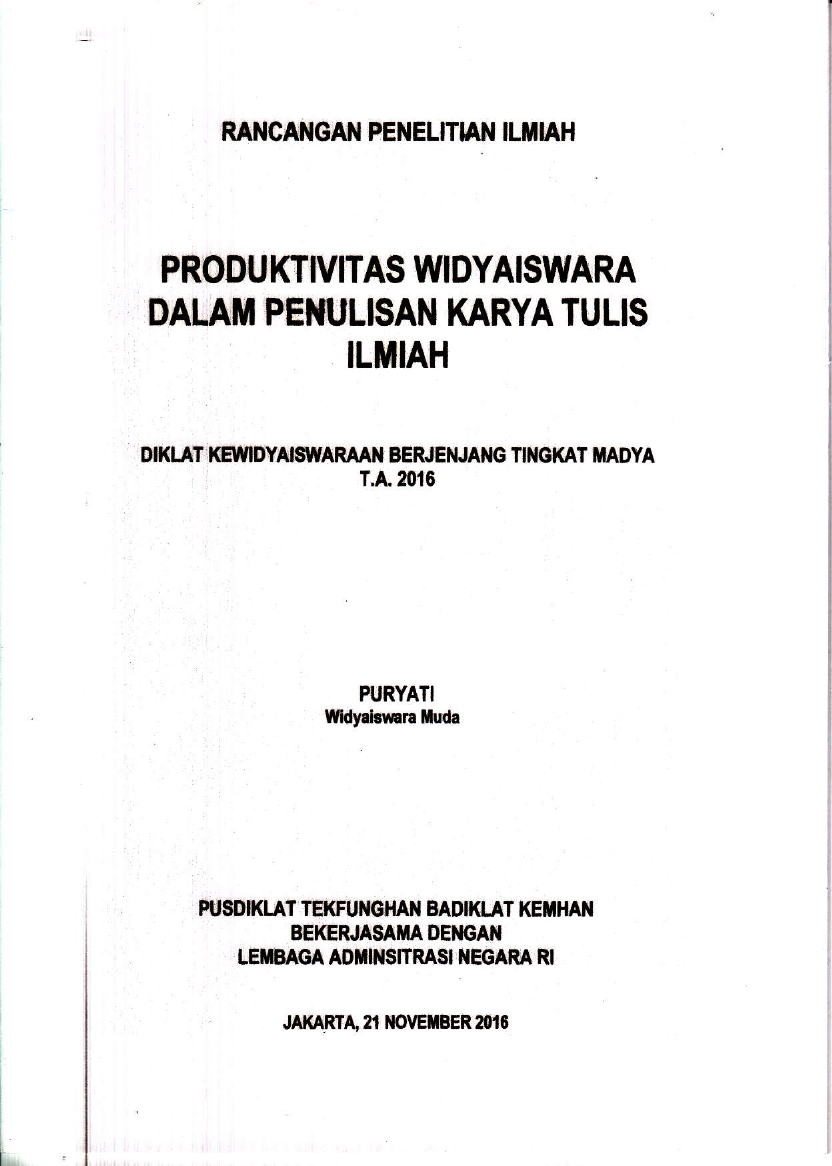 RANCANGAN PENELITIAN ILMIAH

PRODUKTIVITAS WIDYAISWARA DALAM PENULISAN KARYA TULIS ILMIAH

DIKLAT KEWIDYAISWARAAN BERJENJANG TINGKAT MADYA
T.A. 2016

PURYATI
Widyaiswara Muda

PUSDIKLAT TEKFUNGHAN BADIKLAT KEMHAN
BEKERJASAMA DENGAN
LEMBAGA ADMINSITRASI NEGARA RI

JAKARTA, 21 NOVEMBER 2016